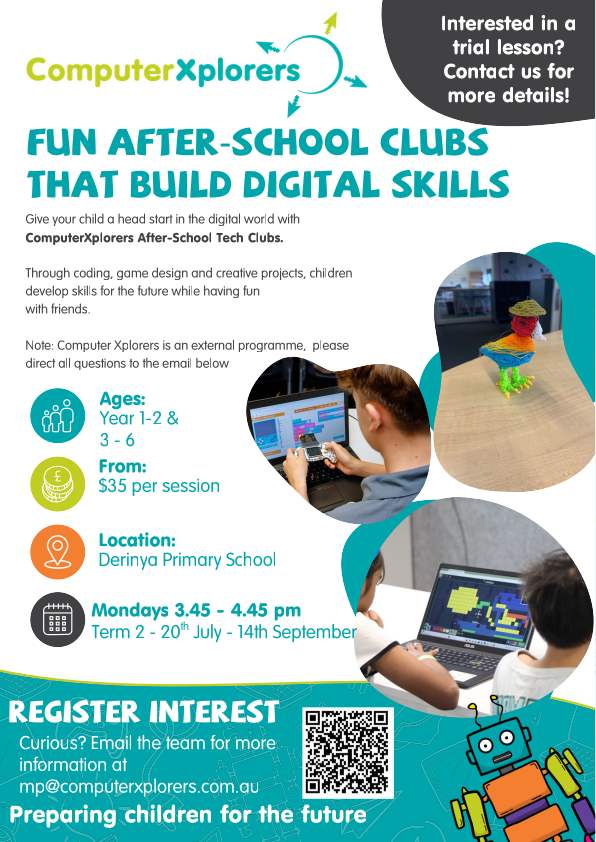 ComputerXplorers

Interested in a trial lesson? Contact us for more details!

FUN AFTER-SCHOOL CLUBS THAT BUILD DIGITAL SKILLS

Give your child a head start in the digital world with **ComputerXplorers After-School Tech Clubs.**

Through coding, game design and creative projects, children develop skills for the future while having fun with friends.

Note: Computer Xplorers is an external programme, please direct all questions to the email below

Ages:
Year 1-2 & 3 - 6

From:
$35 per session

Location:
Derinya Primary School

Mondays 3.45 - 4.45 pm
Term 2 - 20$^{th}$ July - 14th September

REGISTER INTEREST
Curious? Email the team for more information at mp@computerxplorers.com.au

Preparing children for the future